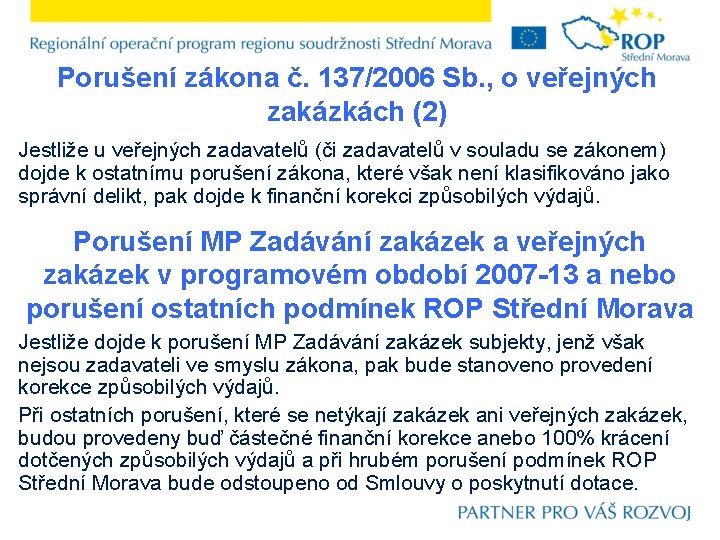 Regionální operační program regionu soudržnosti Střední Morava

ROP
Střední Morava

Porušení zákona č. 137/2006 Sb., o veřejných zakázkách (2)

Jestliže u veřejných zadavatelů (či zadavatelů v souladu se zákonem) dojde k ostatnímu porušení zákona, které však není klasifikováno jako správní delikt, pak dojde k finanční korekci způsobilých výdajů.

Porušení MP Zadávání zakázek a veřejných zakázek v programovém období 2007-13 a nebo porušení ostatních podmínek ROP Střední Morava

Jestliže dojde k porušení MP Zadávání zakázek subjekty, jenž však nejsou zadavateli ve smyslu zákona, pak bude stanoveno provedení korekce způsobilých výdajů.

Při ostatních porušení, které se netýkají zakázek ani veřejných zakázek, budou provedeny buď částečné finanční korekce anebo 100% krácení dotčených způsobilých výdajů a při hrubém porušení podmínek ROP Střední Morava bude odstoupeno od Smlouvy o poskytnutí dotace.

PARTNER PRO VÁŠ ROZVOJ